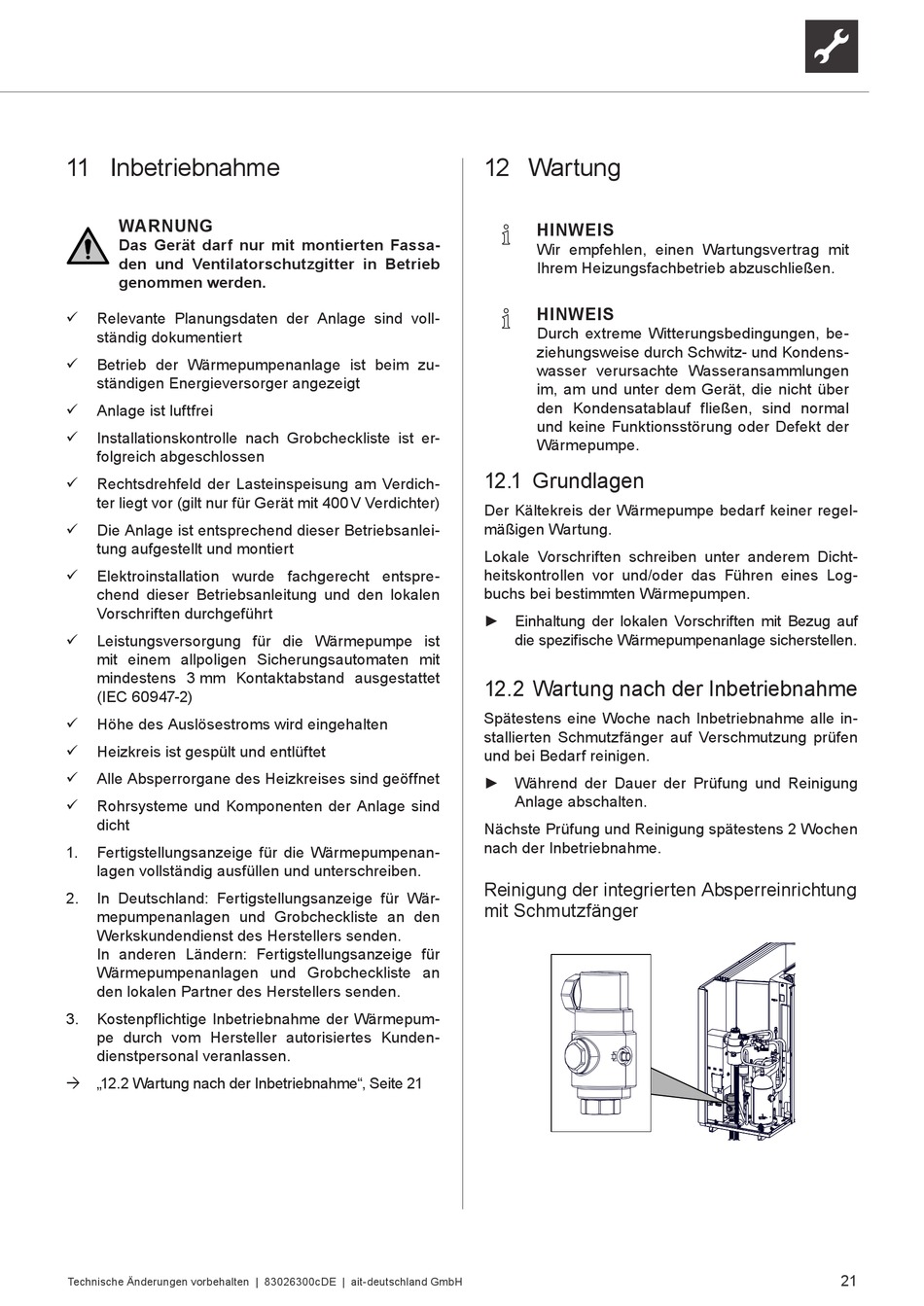 11 Inbetriebnahme

WARNUNG
Das Gerät darf nur mit montierten Fassaden und Ventilatorschutzgitter in Betrieb genommen werden.

✓ Relevante Planungsdaten der Anlage sind vollständig dokumentiert

✓ Betrieb der Wärmepumpenanlage ist beim zuständigen Energieversorger angezeigt

✓ Anlage ist luftfrei

✓ Installationskontrolle nach Grobcheckliste ist erfolgreich abgeschlossen

✓ Rechtsdrehfeld der Lasteinspeisung am Verdichter liegt vor (gilt nur für Gerät mit 400 V Verdichter)

✓ Die Anlage ist entsprechend dieser Betriebsanleitung aufgestellt und montiert

✓ Elektroinstallation wurde fachgerecht entsprechend dieser Betriebsanleitung und den lokalen Vorschriften durchgeführt

✓ Leistungsversorgung für die Wärmepumpe ist mit einem allpoligen Sicherungsautomaten mit mindestens 3 mm Kontaktabstand ausgestattet (IEC 60947-2)

✓ Höhe des Auslösestroms wird eingehalten

✓ Heizkreis ist gespült und entlüftet

✓ Alle Absperrorgane des Heizkreises sind geöffnet

✓ Rohrsysteme und Komponenten der Anlage sind dicht

1. Fertigstellungsanzeige für die Wärmepumpenanlagen vollständig ausfüllen und unterschreiben.

2. In Deutschland: Fertigstellungsanzeige für Wärmepumpenanlagen und Grobcheckliste an den Werkskundendienst des Herstellers senden.
In anderen Ländern: Fertigstellungsanzeige für Wärmepumpenanlagen und Grobcheckliste an den lokalen Partner des Herstellers senden.

3. Kostenpflichtige Inbetriebnahme der Wärmepumpe durch vom Hersteller autorisiertes Kundendienstpersonal veranlassen.

→ „12.2 Wartung nach der Inbetriebnahme“, Seite 21

12 Wartung

HINWEIS
Wir empfehlen, einen Wartungsvertrag mit Ihrem Heizungsfachbetrieb abzuschließen.

HINWEIS
Durch extreme Witterungsbedingungen, beziehungsweise durch Schwitz- und Kondenswasser verursachte Wasseransammlungen im, am und unter dem Gerät, die nicht über den Kondensatablauf fließen, sind normal und keine Funktionsstörung oder Defekt der Wärmepumpe.

12.1 Grundlagen

Der Kältekreis der Wärmepumpe bedarf keiner regelmäßigen Wartung.

Lokale Vorschriften schreiben unter anderem Dichtheitskontrollen vor und/oder das Führen eines Logbuchs bei bestimmten Wärmepumpen.

► Einhaltung der lokalen Vorschriften mit Bezug auf die spezifische Wärmepumpenanlage sicherstellen.

12.2 Wartung nach der Inbetriebnahme

Spätestens eine Woche nach Inbetriebnahme alle installierten Schmutzfänger auf Verschmutzung prüfen und bei Bedarf reinigen.

► Während der Dauer der Prüfung und Reinigung Anlage abschalten.

Nächste Prüfung und Reinigung spätestens 2 Wochen nach der Inbetriebnahme.

Reinigung der integrierten Absperreinrichtung mit Schmutzfänger

Technische Änderungen vorbehalten | 83026300cDE | ait-deutschland GmbH 21